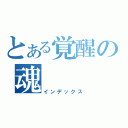 とある覚醒の魂
インデックス